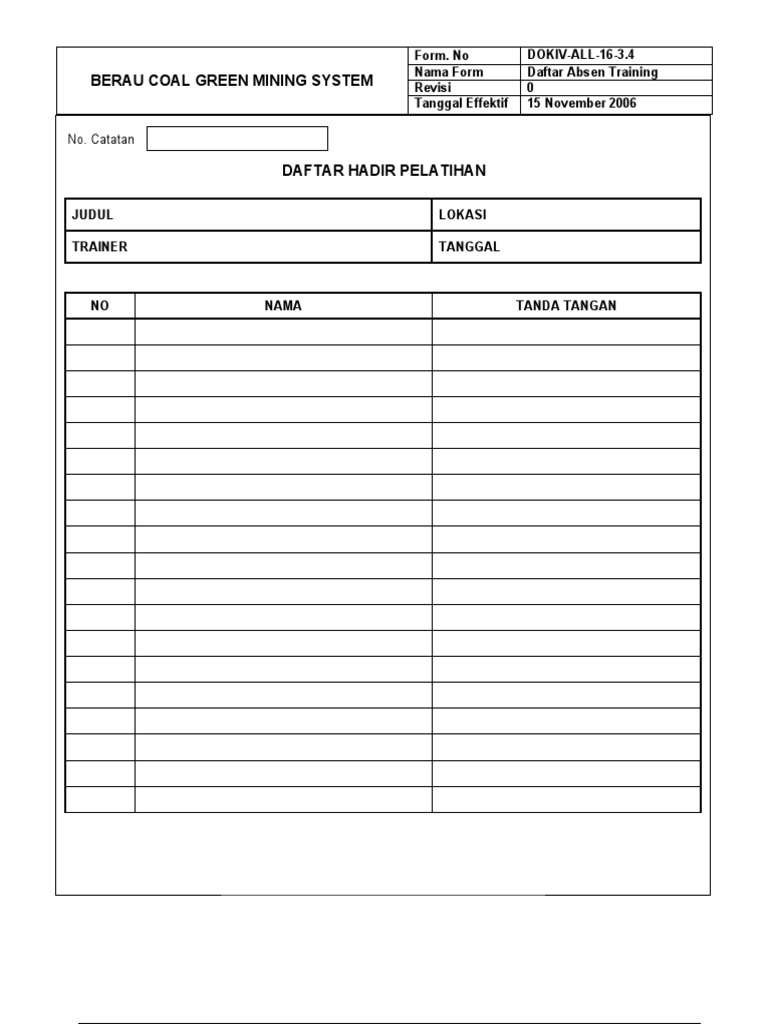 BERAU COAL GREEN MINING SYSTEM

| Form. No | DOKIV-ALL-16-3.4 |
|---|---|
| Nama Form | Daftar Absen Training |
| Revisi | 0 |
| Tanggal Effektif | 15 November 2006 |

No. Catatan

DAFTAR HADIR PELATIHAN

| JUDUL | LOKASI |
|---|---|
| TRAINER | TANGGAL |

| NO | NAMA | TANDA TANGAN |
|---|---|---|
| | | |
| | | |
| | | |
| | | |
| | | |
| | | |
| | | |
| | | |
| | | |
| | | |
| | | |
| | | |
| | | |
| | | |
| | | |
| | | |
| | | |
| | | |